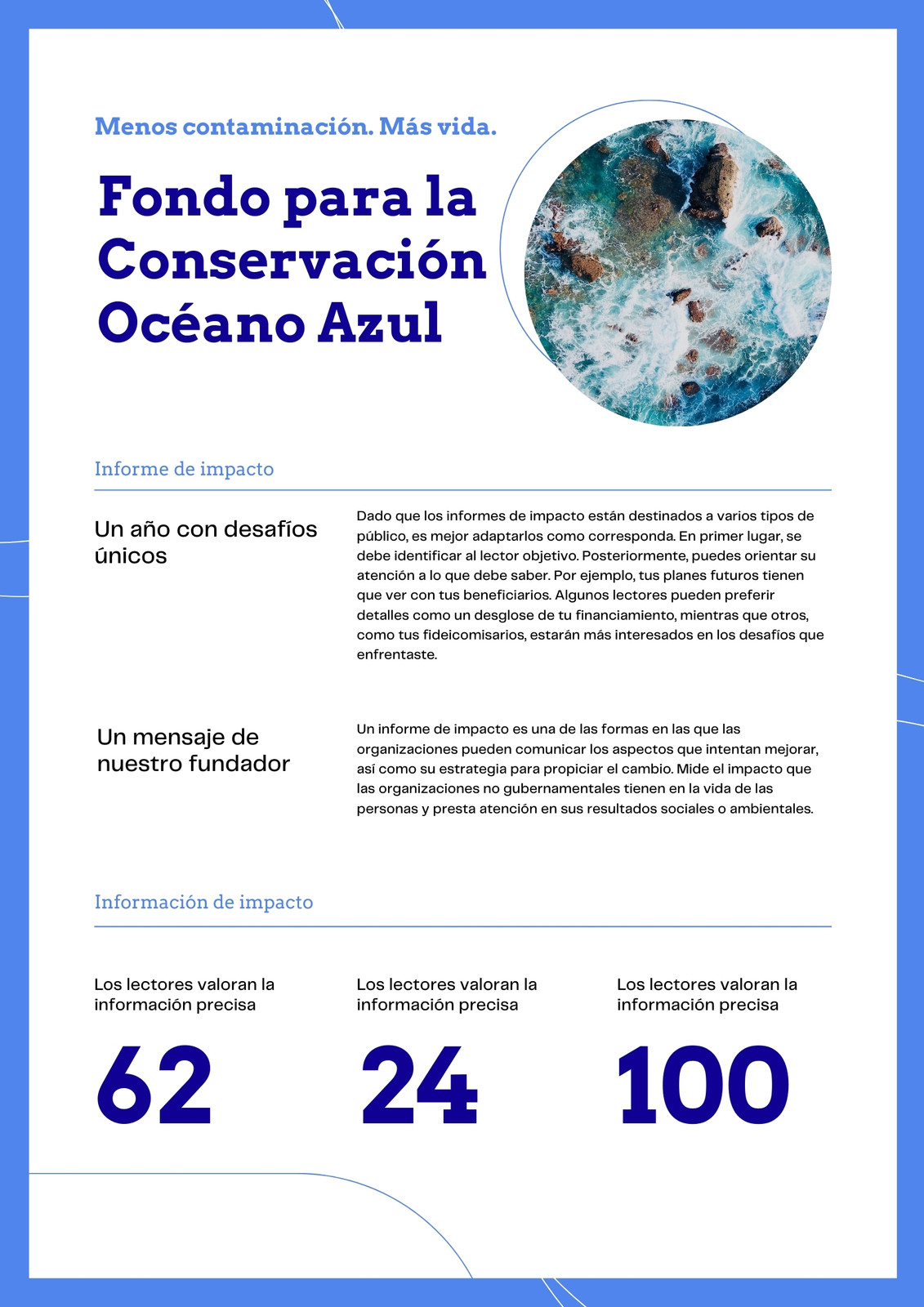 Menos contaminación. Más vida.

Fondo para la Conservación Océano Azul

Informe de impacto

Un año con desafíos únicos

Dado que los informes de impacto están destinados a varios tipos de público, es mejor adaptarlos como corresponda. En primer lugar, se debe identificar al lector objetivo. Posteriormente, puedes orientar su atención a lo que debe saber. Por ejemplo, tus planes futuros tienen que ver con tus beneficiarios. Algunos lectores pueden preferir detalles como un desglose de tu financiamiento, mientras que otros, como tus fideicomisarios, estarán más interesados en los desafíos que enfrentaste.

Un mensaje de nuestro fundador

Un informe de impacto es una de las formas en las que las organizaciones pueden comunicar los aspectos que intentan mejorar, así como su estrategia para propiciar el cambio. Mide el impacto que las organizaciones no gubernamentales tienen en la vida de las personas y presta atención en sus resultados sociales o ambientales.

Información de impacto

Los lectores valoran la información precisa

62

Los lectores valoran la información precisa

24

Los lectores valoran la información precisa

100